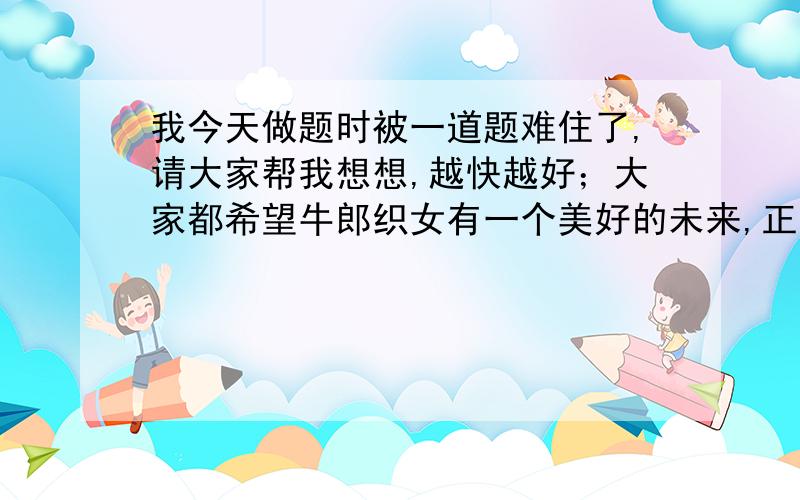 我今天做题时被一道题难住了,请大家帮我想想,越快越好；大家都希望牛郎织女有一个美好的未来,正